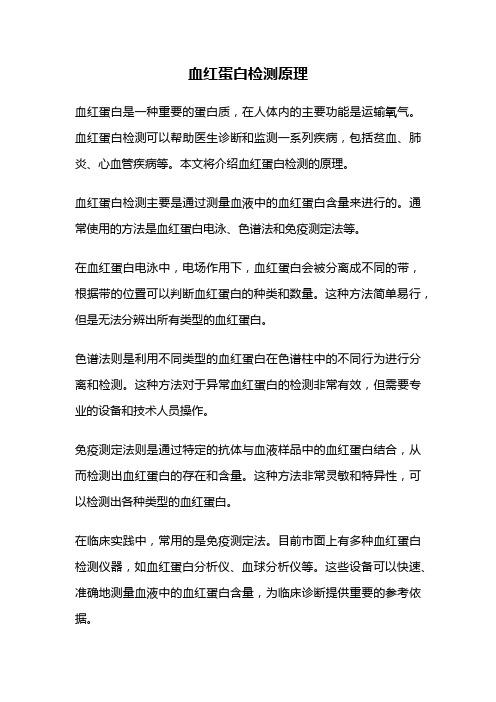 血红蛋白检测原理

血红蛋白是一种重要的蛋白质，在人体内的主要功能是运输氧气。血红蛋白检测可以帮助医生诊断和监测一系列疾病，包括贫血、肺炎、心血管疾病等。本文将介绍血红蛋白检测的原理。

血红蛋白检测主要是通过测量血液中的血红蛋白含量来进行的。通常使用的方法是血红蛋白电泳、色谱法和免疫测定法等。

在血红蛋白电泳中，电场作用下，血红蛋白会被分离成不同的带，根据带的位置可以判断血红蛋白的种类和数量。这种方法简单易行，但是无法分辨出所有类型的血红蛋白。

色谱法则是利用不同类型的血红蛋白在色谱柱中的不同行为进行分离和检测。这种方法对于异常血红蛋白的检测非常有效，但需要专业的设备和技术人员操作。

免疫测定法则是通过特定的抗体与血液样品中的血红蛋白结合，从而检测出血红蛋白的存在和含量。这种方法非常灵敏和特异性，可以检测出各种类型的血红蛋白。

在临床实践中，常用的是免疫测定法。目前市面上有多种血红蛋白检测仪器，如血红蛋白分析仪、血球分析仪等。这些设备可以快速、准确地测量血液中的血红蛋白含量，为临床诊断提供重要的参考依据。